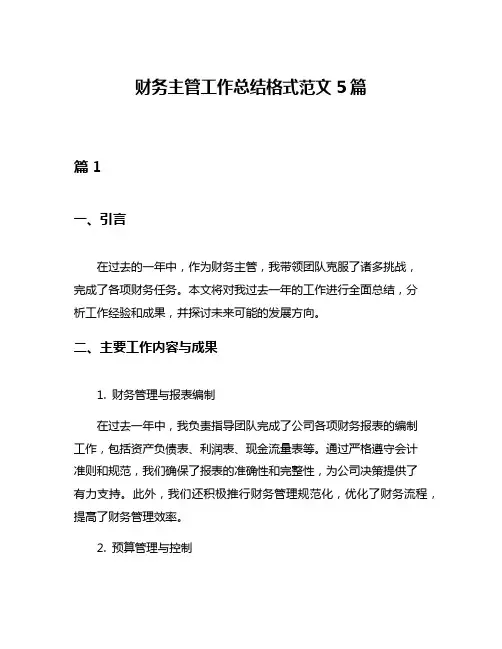 财务主管工作总结格式范文 5 篇

篇 1

一、引言

在过去的一年中，作为财务主管，我带领团队克服了诸多挑战，完成了各项财务任务。本文将对我过去一年的工作进行全面总结，分析工作经验和成果，并探讨未来可能的发展方向。

二、主要工作内容与成果

1. 财务管理与报表编制

在过去一年中，我负责指导团队完成了公司各项财务报表的编制工作，包括资产负债表、利润表、现金流量表等。通过严格遵守会计准则和规范，我们确保了报表的准确性和完整性，为公司决策提供了有力支持。此外，我们还积极推行财务管理规范化，优化了财务流程，提高了财务管理效率。

2. 预算管理与控制